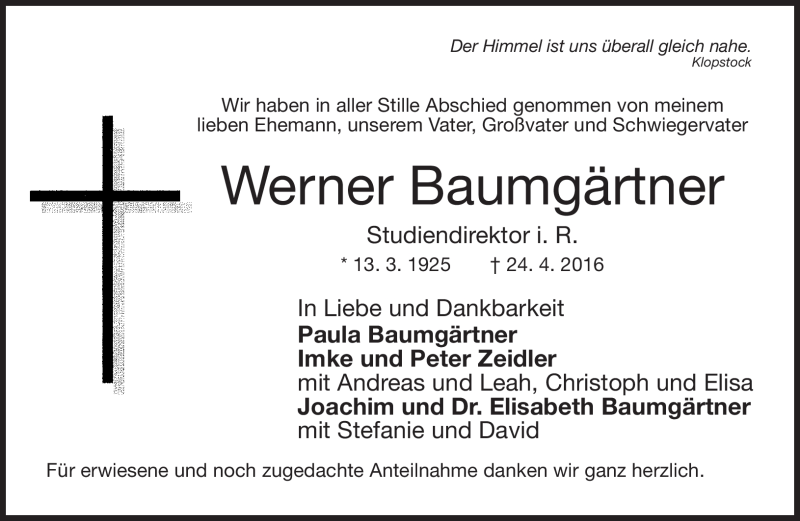 Der Himmel ist uns überall gleich nahe.
Klopstock

Wir haben in aller Stille Abschied genommen von meinem lieben Ehemann, unserem Vater, Großvater und Schwiegervater

Werner Baumgärtner

Studiendirektor i. R.

* 13. 3. 1925 † 24. 4. 2016

In Liebe und Dankbarkeit
Paula Baumgärtner
Imke und Peter Zeidler
mit Andreas und Leah, Christoph und Elisa
Joachim und Dr. Elisabeth Baumgärtner
mit Stefanie und David

Für erwiesene und noch zugedachte Anteilnahme danken wir ganz herzlich.